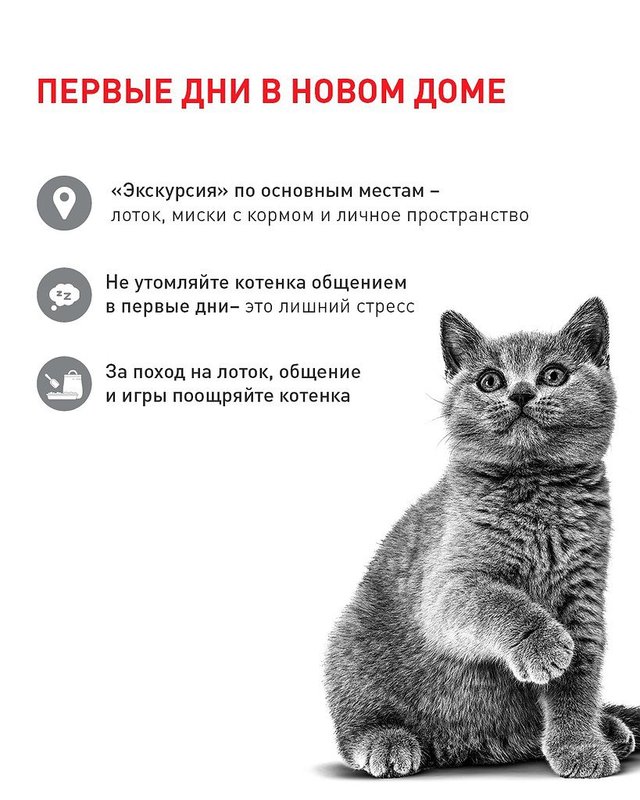 ПЕРВЫЕ ДНИ В НОВОМ ДОМЕ

«Экскурсия» по основным местам – лоток, миски с кормом и личное пространство

Не утомляйте котенка общением в первые дни– это лишний стресс

За поход на лоток, общение и игры поощряйте котенка